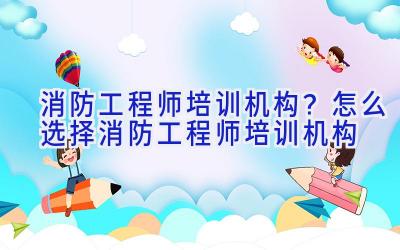 消防工程师培训机构？怎么选择消防工程师培训机构